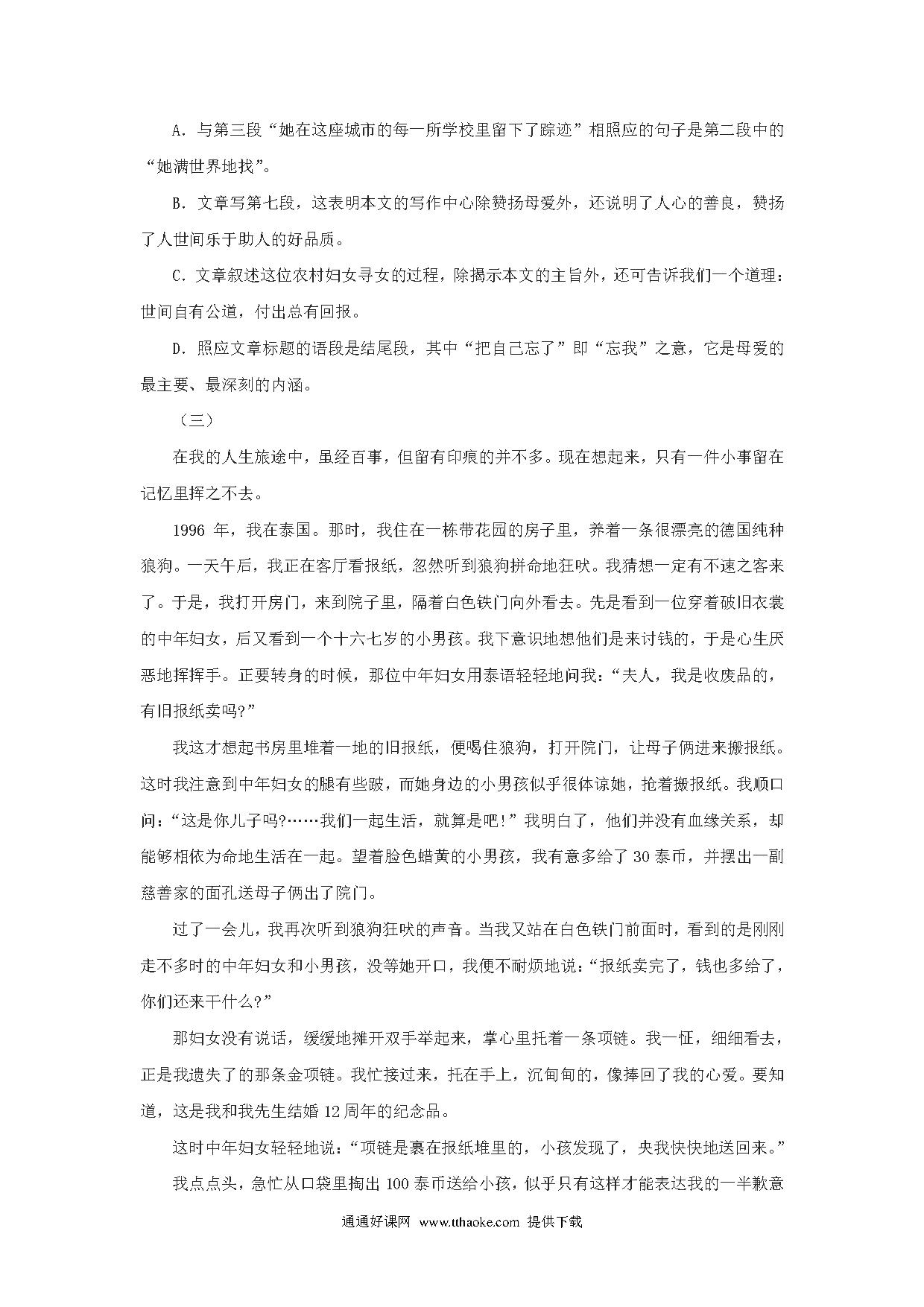 A. 与第三段“她在这座城市的每一所学校里留下了踪迹”相照应的句子是第二段中的“她满世界地找”。

B. 文章写第七段，这表明本文的写作中心除赞扬母爱外，还说明了人心的善良，赞扬了人世间乐于助人的好品质。

C. 文章叙述这位农村妇女寻女的过程，除揭示本文的主旨外，还可告诉我们一个道理：世间自有公道，付出总有回报。

D. 照应文章标题的语段是结尾段，其中“把自己忘了”即“忘我”之意，它是母爱的最主要、最深刻的内涵。

（三）

在我的人生旅途中，虽经百事，但留有印痕的并不多。现在想起来，只有一件小事留在记忆里挥之不去。

1996 年，我在泰国。那时，我住在一栋带花园的房子里，养着一条很漂亮的德国纯种狼狗。一天午后，我正在客厅看报纸，忽然听到狼狗拼命地狂吠。我猜想一定有不速之客来了。于是，我打开房门，来到院子里，隔着白色铁门向外看去。先是看到一位穿着破旧衣裳的中年妇女，后又看到一个十六七岁的小男孩。我下意识地想他们是来讨钱的，于是心生厌恶地挥挥手。正要转身的时候，那位中年妇女用泰语轻轻地问我：“夫人，我是收废品的，有旧报纸卖吗?”

我这才想起书房里堆着一地的旧报纸，便喝住狼狗，打开院门，让母子俩进来搬报纸。这时我注意到中年妇女的腿有些跛，而她身边的小男孩似乎很体谅她，抢着搬报纸。我顺口问：“这是你儿子吗?……我们一起生活，就算是吧!”我明白了，他们并没有血缘关系，却能够相依为命地生活在一起。望着脸色蜡黄的小男孩，我有意多给了 30 泰币，并摆出一副慈善家的面孔送母子俩出了院门。

过了一会儿，我再次听到狼狗狂吠的声音。当我又站在白色铁门前面时，看到的是刚刚走不多时的中年妇女和小男孩，没等她开口，我便不耐烦地说：“报纸卖完了，钱也多给了，你们还来干什么?”

那妇女没有说话，缓缓地摊开双手举起来，掌心里托着一条项链。我一怔，细细看去，正是我遗失了的那条金项链。我忙接过来，托在手上，沉甸甸的，像捧回了我的心爱。要知道，这是我和我先生结婚 12 周年的纪念品。

这时中年妇女轻轻地说：“项链是裹在报纸堆里的，小孩发现了，央我快快地送回来。”

我点点头，急忙从口袋里掏出 100 泰币送给小孩，似乎只有这样才能表达我的一半歉意

通通好课网 www.tthaoke.com 提供下载